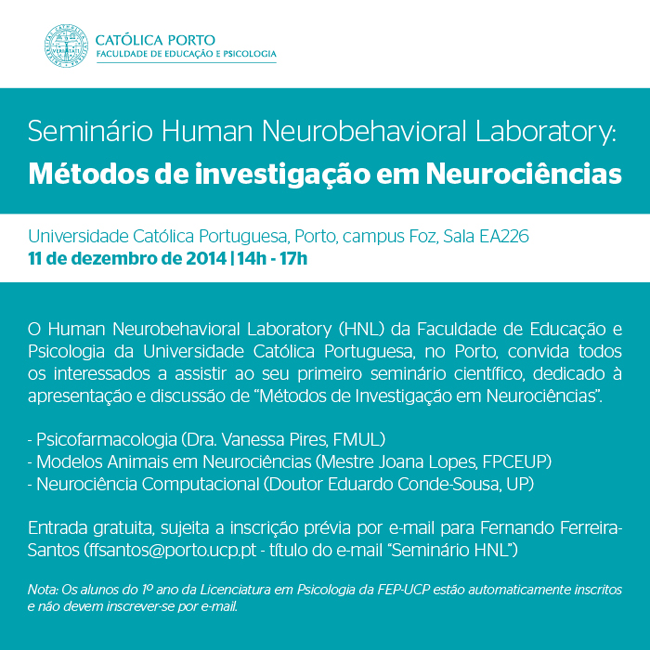 CATÓLICA PORTO
FACULDADE DE EDUCAÇÃO E PSICOLOGIA

Seminário Human Neurobehavioral Laboratory:
Métodos de investigação em Neurociências

Universidade Católica Portuguesa, Porto, campus Foz, Sala EA226
11 de dezembro de 2014 | 14h - 17h

O Human Neurobehavioral Laboratory (HNL) da Faculdade de Educação e Psicologia da Universidade Católica Portuguesa, no Porto, convida todos os interessados a assistir ao seu primeiro seminário científico, dedicado à apresentação e discussão de "Métodos de Investigação em Neurociências".

- Psicofarmacologia (Dra. Vanessa Pires, FMUL)
- Modelos Animais em Neurociências (Mestre Joana Lopes, FPCEUP)
- Neurociência Computacional (Doutor Eduardo Conde-Sousa, UP)

Entrada gratuita, sujeita a inscrição prévia por e-mail para Fernando Ferreira-Santos (ffsantos@porto.ucp.pt - título do e-mail "Seminário HNL")

Nota: Os alunos do 1º ano da Licenciatura em Psicologia da FEP-UCP estão automaticamente inscritos e não devem inscrever-se por e-mail.